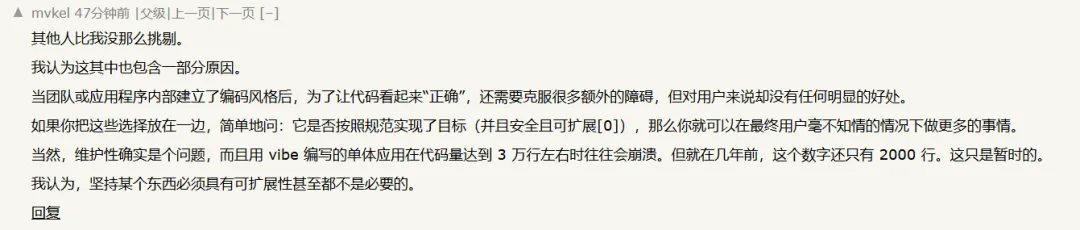 ▲ mvkel 47分钟前 |父级|上一页|下一页 [−]

其他人比我没那么挑剔。

我认为这其中也包含一部分原因。

当团队或应用程序内部建立了编码风格后，为了让代码看起来“正确”，还需要克服很多额外的障碍，但对用户来说却没有任何明显的好处。

如果你把这些选择放在一边，简单地问：它是否按照规范实现了目标（并且安全且可扩展[0]），那么你就可以在最终用户毫不知情的情况下做更多的事情。

当然，维护性确实是个问题，而且用 vibe 编写的单体应用在代码量达到 3 万行左右时往往会崩溃。但就在几年前，这个数字还只有 2000 行。这只是暂时的。

我认为，坚持某个东西必须具有可扩展性甚至都不是必要的。

回复